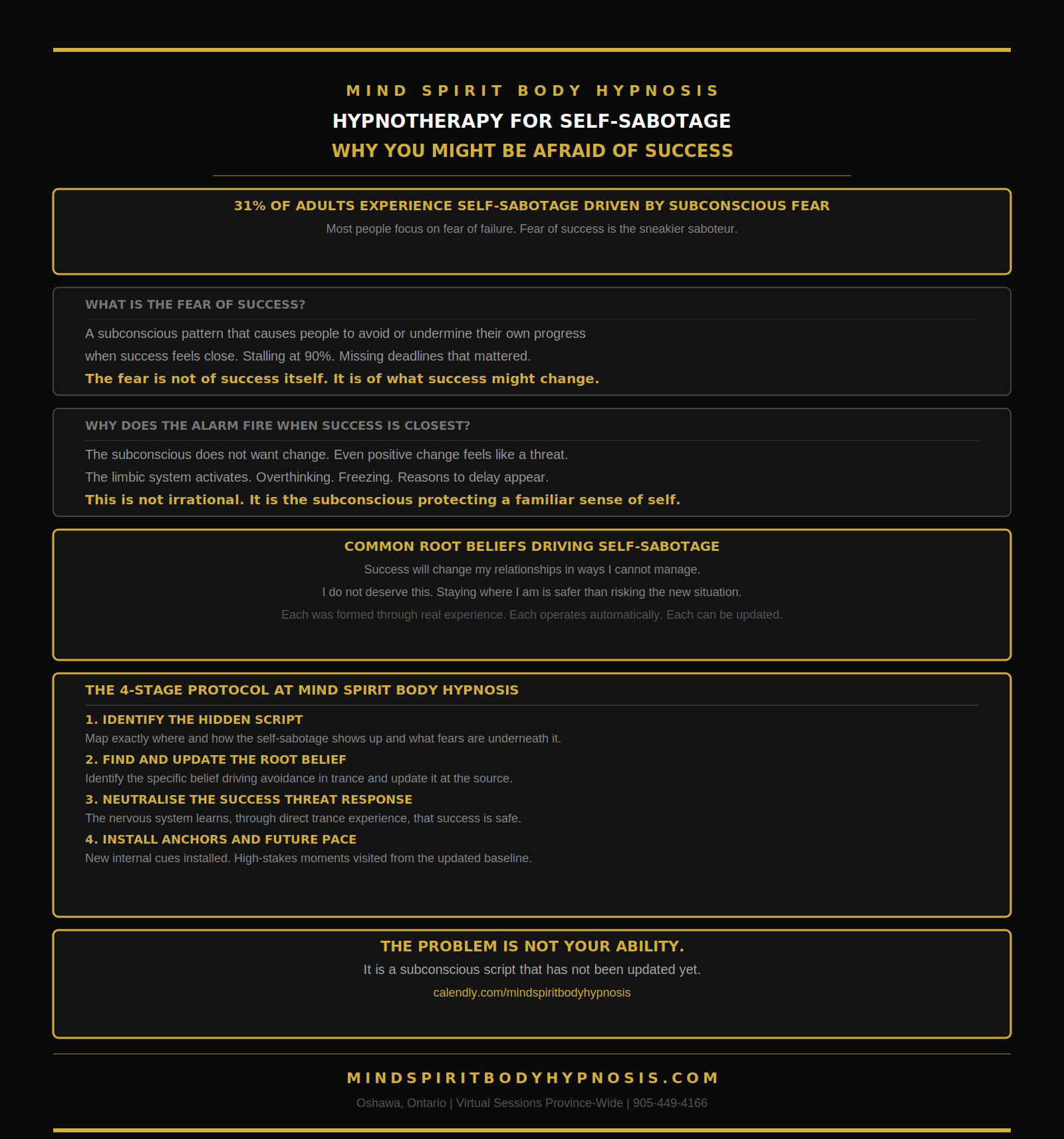 MIND SPIRIT BODY HYPNOSIS

HYPNOTHERAPY FOR SELF-SABOTAGE

WHY YOU MIGHT BE AFRAID OF SUCCESS

31% OF ADULTS EXPERIENCE SELF-SABOTAGE DRIVEN BY SUBCONSCIOUS FEAR

Most people focus on fear of failure. Fear of success is the sneakier saboteur.

WHAT IS THE FEAR OF SUCCESS?

A subconscious pattern that causes people to avoid or undermine their own progress when success feels close. Stalling at 90%. Missing deadlines that mattered.

The fear is not of success itself. It is of what success might change.

WHY DOES THE ALARM FIRE WHEN SUCCESS IS CLOSEST?

The subconscious does not want change. Even positive change feels like a threat.

The limbic system activates. Overthinking. Freezing. Reasons to delay appear.

This is not irrational. It is the subconscious protecting a familiar sense of self.

COMMON ROOT BELIEFS DRIVING SELF-SABOTAGE

Success will change my relationships in ways I cannot manage.

I do not deserve this. Staying where I am is safer than risking the new situation.

Each was formed through real experience. Each operates automatically. Each can be updated.

THE 4-STAGE PROTOCOL AT MIND SPIRIT BODY HYPNOSIS

1. IDENTIFY THE HIDDEN SCRIPT

Map exactly where and how the self-sabotage shows up and what fears are underneath it.

2. FIND AND UPDATE THE ROOT BELIEF

Identify the specific belief driving avoidance in trance and update it at the source.

3. NEUTRALISE THE SUCCESS THREAT RESPONSE

The nervous system learns, through direct trance experience, that success is safe.

4. INSTALL ANCHORS AND FUTURE PACE

New internal cues installed. High-stakes moments visited from the updated baseline.

THE PROBLEM IS NOT YOUR ABILITY.

It is a subconscious script that has not been updated yet.

calendly.com/mindspiritbodyhypnosis

MINDSPIRITBODYHYPNOSIS.COM

Oshawa, Ontario | Virtual Sessions Province-Wide | 905-449-4166